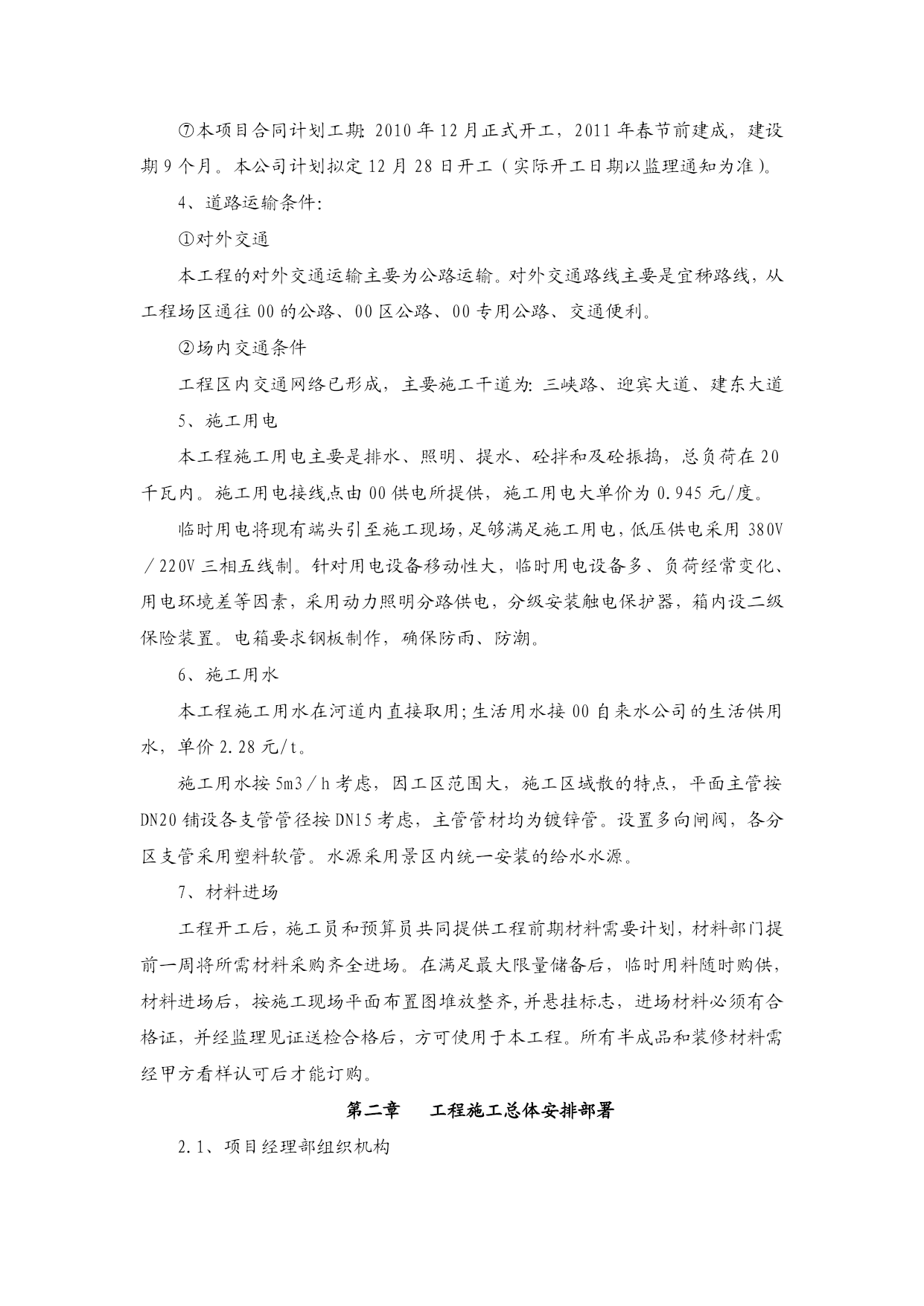 ⑦本项目合同计划工期：2010年12月正式开工，2011年春节前建成，建设期9个月。本公司计划拟定12月28日开工（实际开工日期以监理通知为准）。

4、道路运输条件：

①对外交通

本工程的对外交通运输主要为公路运输。对外交通路线主要是宜秭路线，从工程场区通往00的公路、00区公路、00专用公路、交通便利。

②场内交通条件

工程区内交通网络已形成，主要施工干道为：三峡路、迎宾大道、建东大道

5、施工用电

本工程施工用电主要是排水、照明、提水、砼拌和及砼振捣，总负荷在20千瓦内。施工用电接线点由00供电所提供，施工用电大单价为0.945元/度。

临时用电将现有端头引至施工现场，足够满足施工用电，低压供电采用380V／220V三相五线制。针对用电设备移动性大，临时用电设备多、负荷经常变化、用电环境差等因素，采用动力照明分路供电，分级安装触电保护器，箱内设二级保险装置。电箱要求钢板制作，确保防雨、防潮。

6、施工用水

本工程施工用水在河道内直接取用；生活用水接00自来水公司的生活供用水，单价2.28元/t。

施工用水按5m3／h考虑，因工区范围大，施工区域散的特点，平面主管按DN20铺设各支管管径按DN15考虑，主管管材均为镀锌管。设置多向闸阀，各分区支管采用塑料软管。水源采用景区内统一安装的给水水源。

7、材料进场

工程开工后，施工员和预算员共同提供工程前期材料需要计划，材料部门提前一周将所需材料采购齐全进场。在满足最大限量储备后，临时用料随时购供，材料进场后，按施工现场平面布置图堆放整齐，并悬挂标志，进场材料必须有合格证，并经监理见证送检合格后，方可使用于本工程。所有半成品和装修材料需经甲方看样认可后才能订购。

第二章　工程施工总体安排部署

2.1、项目经理部组织机构